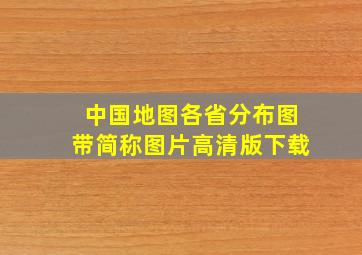 中国地图各省分布图
带简称图片高清版下载